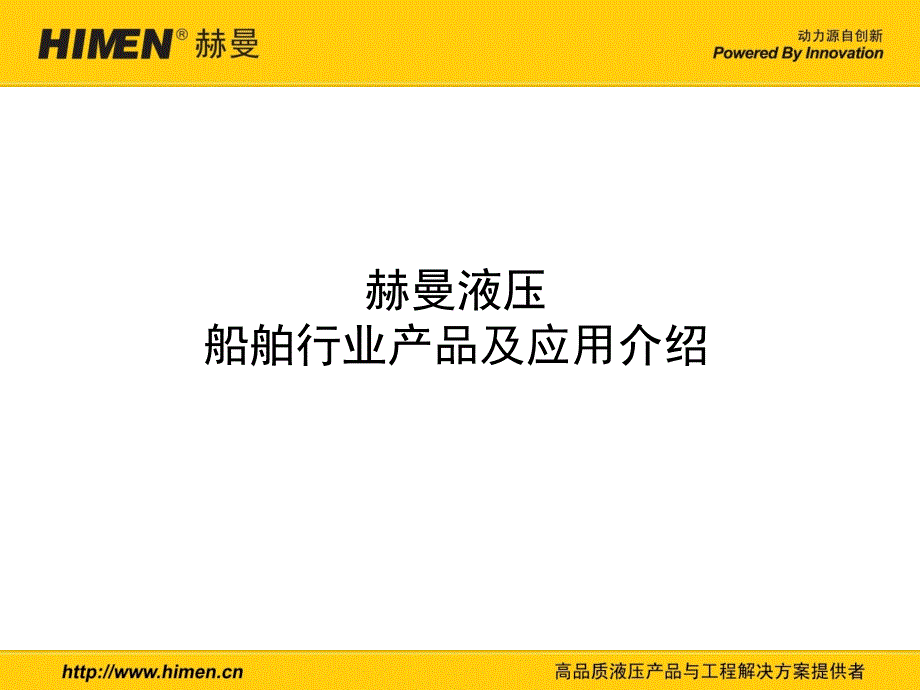 HIMEN® 赫曼

动力源自创新
Powered By Innovation

赫曼液压
船舶行业产品及应用介绍

http://www.himen.cn

高品质液压产品与工程解决方案提供者